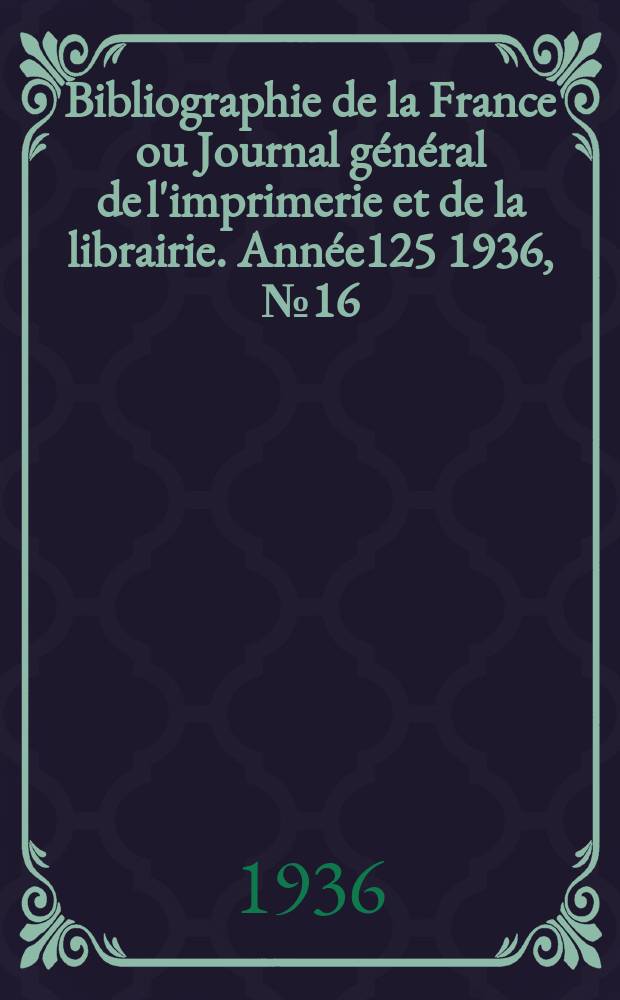 Bibliographie de la France ou Journal général de l'imprimerie et de la librairie. Année125 1936, № 16

1936